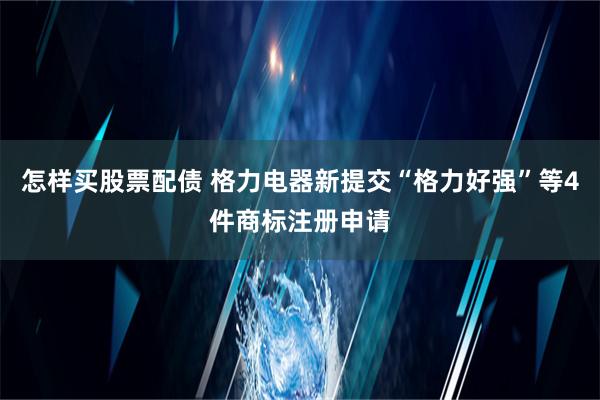 怎样买股票配债 格力电器新提交“格力好强”等4件商标注册申请